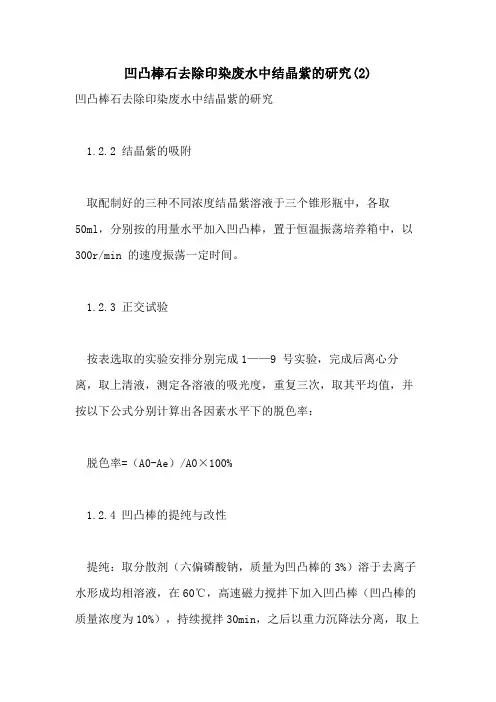 凹凸棒石去除印染废水中结晶紫的研究(2)

凹凸棒石去除印染废水中结晶紫的研究

1.2.2 结晶紫的吸附

取配制好的三种不同浓度结晶紫溶液于三个锥形瓶中，各取50ml，分别按的用量水平加入凹凸棒，置于恒温振荡培养箱中，以300r/min 的速度振荡一定时间。

1.2.3 正交试验

按表选取的实验安排分别完成 1——9 号实验，完成后离心分离，取上清液，测定各溶液的吸光度，重复三次，取其平均值，并按以下公式分别计算出各因素水平下的脱色率：

脱色率=（A0-Ae）/A0×100%

1.2.4 凹凸棒的提纯与改性

提纯：取分散剂（六偏磷酸钠，质量为凹凸棒的 3%）溶于去离子水形成均相溶液，在 60℃，高速磁力搅拌下加入凹凸棒（凹凸棒的质量浓度为 10%），持续搅拌 30min，之后以重力沉降法分离，取上